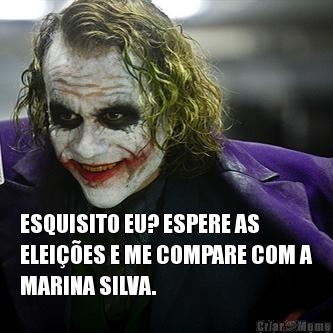 ESQUISITO EU? ESPERE AS ELEIÇÕES E ME COMPARE COM A MARINA SILVA.

Criar Meme